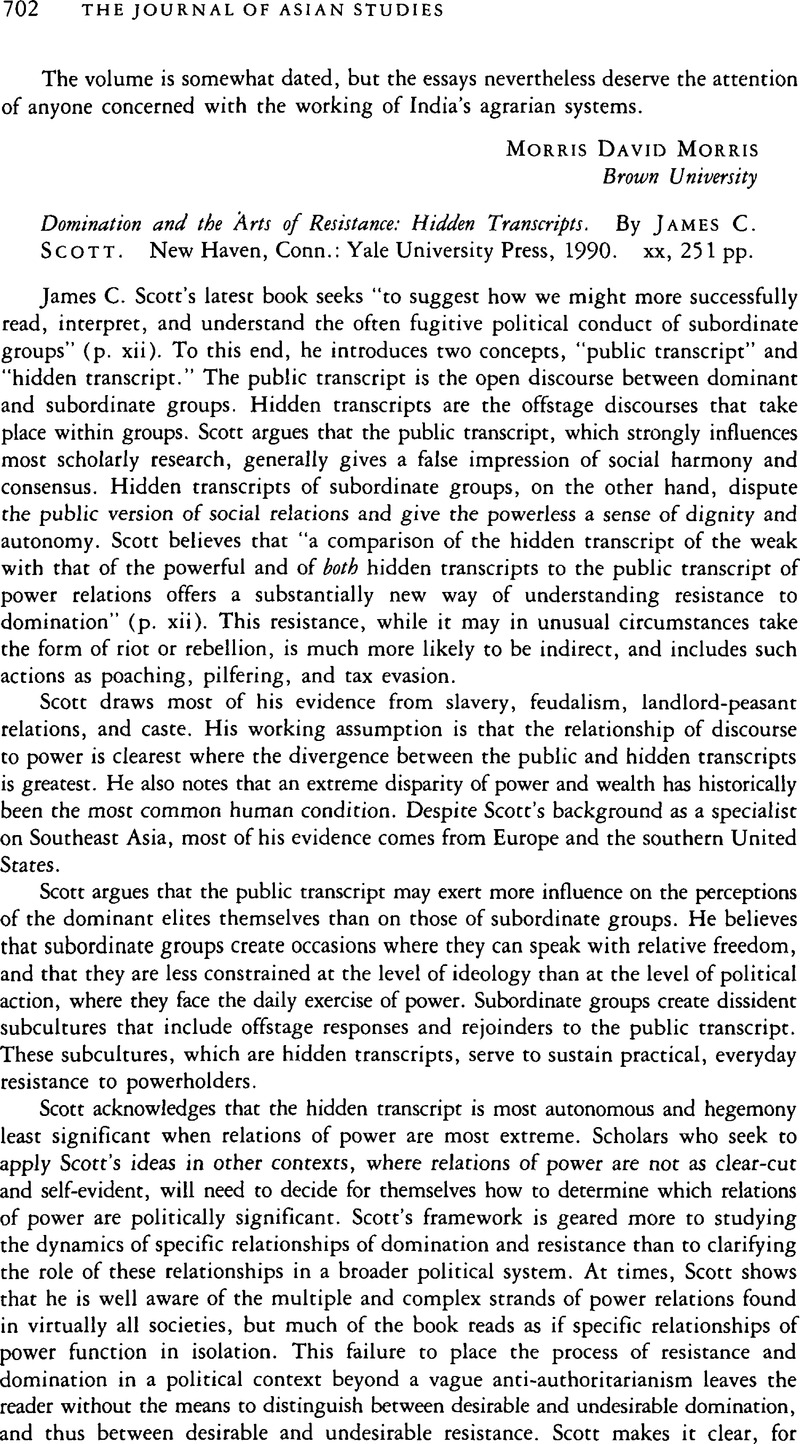 702 THE JOURNAL OF ASIAN STUDIES

The volume is somewhat dated, but the essays nevertheless deserve the attention of anyone concerned with the working of India's agrarian systems.

MORRIS DAVID MORRIS
Brown University

Domination and the Arts of Resistance: Hidden Transcripts. By JAMES C. SCOTT. New Haven, Conn.: Yale University Press, 1990. xx, 251 pp.

James C. Scott's latest book seeks "to suggest how we might more successfully read, interpret, and understand the often fugitive political conduct of subordinate groups" (p. xii). To this end, he introduces two concepts, "public transcript" and "hidden transcript." The public transcript is the open discourse between dominant and subordinate groups. Hidden transcripts are the offstage discourses that take place within groups. Scott argues that the public transcript, which strongly influences most scholarly research, generally gives a false impression of social harmony and consensus. Hidden transcripts of subordinate groups, on the other hand, dispute the public version of social relations and give the powerless a sense of dignity and autonomy. Scott believes that "a comparison of the hidden transcript of the weak with that of the powerful and of both hidden transcripts to the public transcript of power relations offers a substantially new way of understanding resistance to domination" (p. xii). This resistance, while it may in unusual circumstances take the form of riot or rebellion, is much more likely to be indirect, and includes such actions as poaching, pilfering, and tax evasion.

Scott draws most of his evidence from slavery, feudalism, landlord-peasant relations, and caste. His working assumption is that the relationship of discourse to power is clearest where the divergence between the public and hidden transcripts is greatest. He also notes that an extreme disparity of power and wealth has historically been the most common human condition. Despite Scott's background as a specialist on Southeast Asia, most of his evidence comes from Europe and the southern United States.

Scott argues that the public transcript may exert more influence on the perceptions of the dominant elites themselves than on those of subordinate groups. He believes that subordinate groups create occasions where they can speak with relative freedom, and that they are less constrained at the level of ideology than at the level of political action, where they face the daily exercise of power. Subordinate groups create dissident subcultures that include offstage responses and rejoinders to the public transcript. These subcultures, which are hidden transcripts, serve to sustain practical, everyday resistance to powerholders.

Scott acknowledges that the hidden transcript is most autonomous and hegemony least significant when relations of power are most extreme. Scholars who seek to apply Scott's ideas in other contexts, where relations of power are not as clear-cut and self-evident, will need to decide for themselves how to determine which relations of power are politically significant. Scott's framework is geared more to studying the dynamics of specific relationships of domination and resistance than to clarifying the role of these relationships in a broader political system. At times, Scott shows that he is well aware of the multiple and complex strands of power relations found in virtually all societies, but much of the book reads as if specific relationships of power function in isolation. This failure to place the process of resistance and domination in a political context beyond a vague anti-authoritarianism leaves the reader without the means to distinguish between desirable and undesirable domination, and thus between desirable and undesirable resistance. Scott makes it clear, for